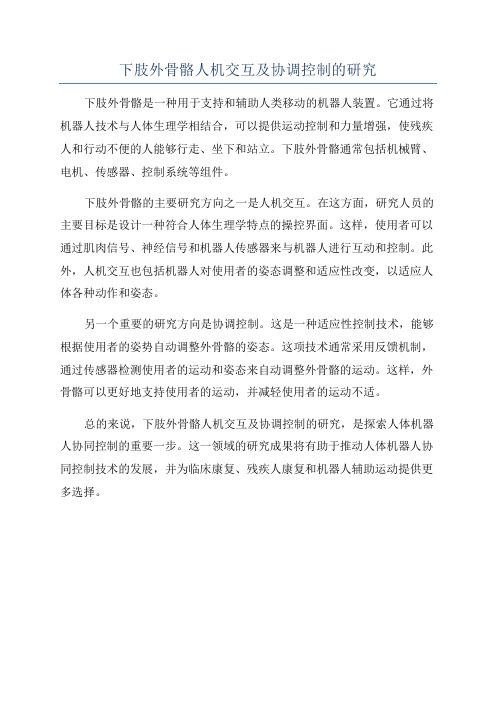 下肢外骨骼人机交互及协调控制的研究

下肢外骨骼是一种用于支持和辅助人类移动的机器人装置。它通过将机器人技术与人体生理学相结合，可以提供运动控制和力量增强，使残疾人和行动不便的人能够行走、坐下和站立。下肢外骨骼通常包括机械臂、电机、传感器、控制系统等组件。

下肢外骨骼的主要研究方向之一是人机交互。在这方面，研究人员的主要目标是设计一种符合人体生理学特点的操控界面。这样，使用者可以通过肌肉信号、神经信号和机器人传感器来与机器人进行互动和控制。此外，人机交互也包括机器人对使用者的姿态调整和适应性改变，以适应人体各种动作和姿态。

另一个重要的研究方向是协调控制。这是一种适应性控制技术，能够根据使用者的姿势自动调整外骨骼的姿态。这项技术通常采用反馈机制，通过传感器检测使用者的运动和姿态来自动调整外骨骼的运动。这样，外骨骼可以更好地支持使用者的运动，并减轻使用者的运动不适。

总的来说，下肢外骨骼人机交互及协调控制的研究，是探索人体机器人协同控制的重要一步。这一领域的研究成果将有助于推动人体机器人协同控制技术的发展，并为临床康复、残疾人康复和机器人辅助运动提供更多选择。